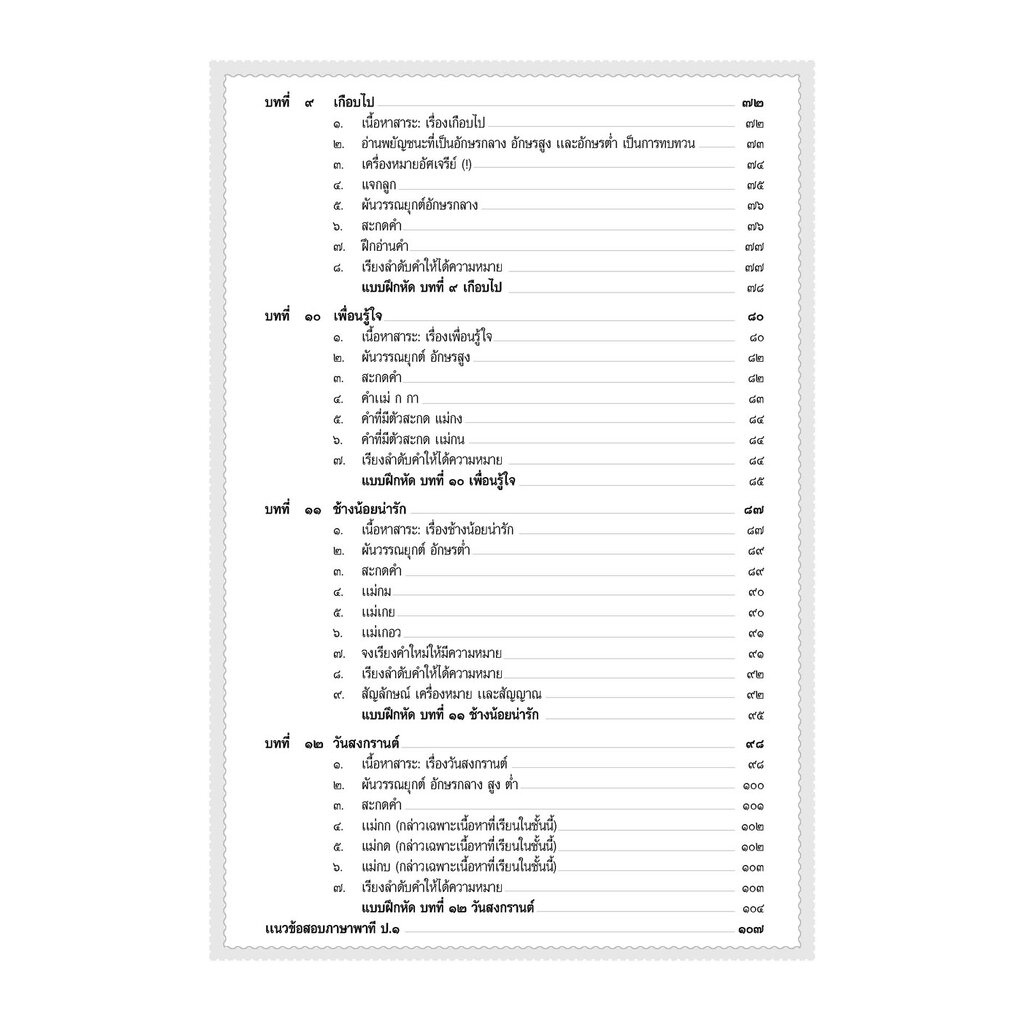 บทที่ ๙ เกือบไป ๗๒
๑. เนื้อหาสาระ: เรื่องเกือบไป ๗๒
๒. อ่านพยัญชนะที่เป็นอักษรกลาง อักษรสูง และอักษรต่ำ เป็นการทบทวน ๗๓
๓. เครื่องหมายอัศเจรีย์ (!) ๗๔
๔. แจกลูก ๗๕
๕. ผันวรรณยุกต์อักษรกลาง ๗๖
๖. สะกดคำ ๗๖
๗. ฝึกอ่านคำ ๗๗
๘. เรียงลำดับคำให้ได้ความหมาย ๗๗
แบบฝึกหัด บทที่ ๙ เกือบไป ๗๘

บทที่ ๑๐ เพื่อนรู้ใจ ๘๐
๑. เนื้อหาสาระ: เรื่องเพื่อนรู้ใจ ๘๐
๒. ผันวรรณยุกต์ อักษรสูง ๘๒
๓. สะกดคำ ๘๒
๔. คำแม่ ก กา ๘๓
๕. คำที่มีตัวสะกด แม่กง ๘๔
๖. คำที่มีตัวสะกด แม่กน ๘๔
๗. เรียงลำดับคำให้ได้ความหมาย ๘๔
แบบฝึกหัด บทที่ ๑๐ เพื่อนรู้ใจ ๘๕

บทที่ ๑๑ ช้างน้อยน่ารัก ๘๗
๑. เนื้อหาสาระ: เรื่องช้างน้อยน่ารัก ๘๗
๒. ผันวรรณยุกต์ อักษรต่ำ ๘๙
๓. สะกดคำ ๘๙
๔. แม่กม ๙๐
๕. แม่เกย ๙๐
๖. แม่เกอว ๙๑
๗. จงเรียงคำใหม่ให้มีความหมาย ๙๑
๘. เรียงลำดับคำให้ได้ความหมาย ๙๒
๙. สัญลักษณ์ เครื่องหมาย และสัญญาณ ๙๒
แบบฝึกหัด บทที่ ๑๑ ช้างน้อยน่ารัก ๙๕

บทที่ ๑๒ วันสงกรานต์ ๙๘
๑. เนื้อหาสาระ: เรื่องวันสงกรานต์ ๙๘
๒. ผันวรรณยุกต์ อักษรกลาง สูง ต่ำ ๑๐๐
๓. สะกดคำ ๑๐๑
๔. แม่กก (กล่าวเฉพาะเนื้อหาที่เรียนในชั้นนี้) ๑๐๒
๕. แม่กด (กล่าวเฉพาะเนื้อหาที่เรียนในชั้นนี้) ๑๐๒
๖. แม่กบ (กล่าวเฉพาะเนื้อหาที่เรียนในชั้นนี้) ๑๐๓
๗. เรียงลำดับคำให้ได้ความหมาย ๑๐๓
แบบฝึกหัด บทที่ ๑๒ วันสงกรานต์ ๑๐๔

แนวข้อสอบภาษาพาที ป.๑ ๑๐๗